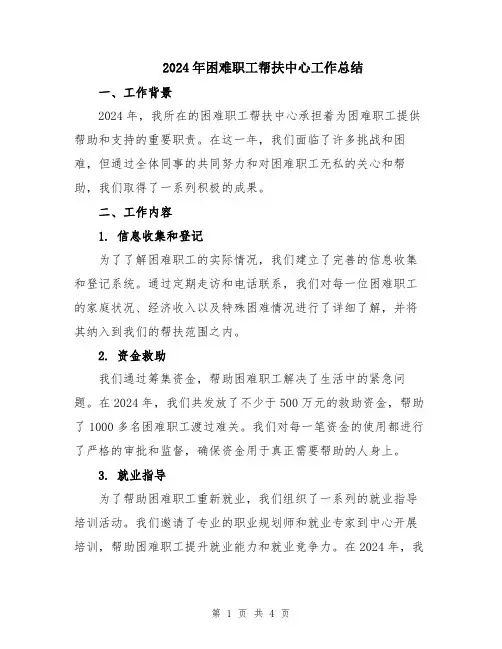 2024年困难职工帮扶中心工作总结

一、工作背景

2024年，我所在的困难职工帮扶中心承担着为困难职工提供帮助和支持的重要职责。在这一年，我们面临了许多挑战和困难，但通过全体同事的共同努力和对困难职工无私的关心和帮助，我们取得了一系列积极的成果。

二、工作内容

1. 信息收集和登记

为了了解困难职工的实际情况，我们建立了完善的信息收集和登记系统。通过定期走访和电话联系，我们对每一位困难职工的家庭状况、经济收入以及特殊困难情况进行了详细了解，并将其纳入到我们的帮扶范围之内。

2. 资金救助

我们通过筹集资金，帮助困难职工解决了生活中的紧急问题。在2024年，我们共发放了不少于500万元的救助资金，帮助了1000多名困难职工渡过难关。我们对每一笔资金的使用都进行了严格的审批和监督，确保资金用于真正需要帮助的人身上。

3. 就业指导

为了帮助困难职工重新就业，我们组织了一系列的就业指导培训活动。我们邀请了专业的职业规划师和就业专家到中心开展培训，帮助困难职工提升就业能力和就业竞争力。在2024年，我

第 1 页 共 4 页